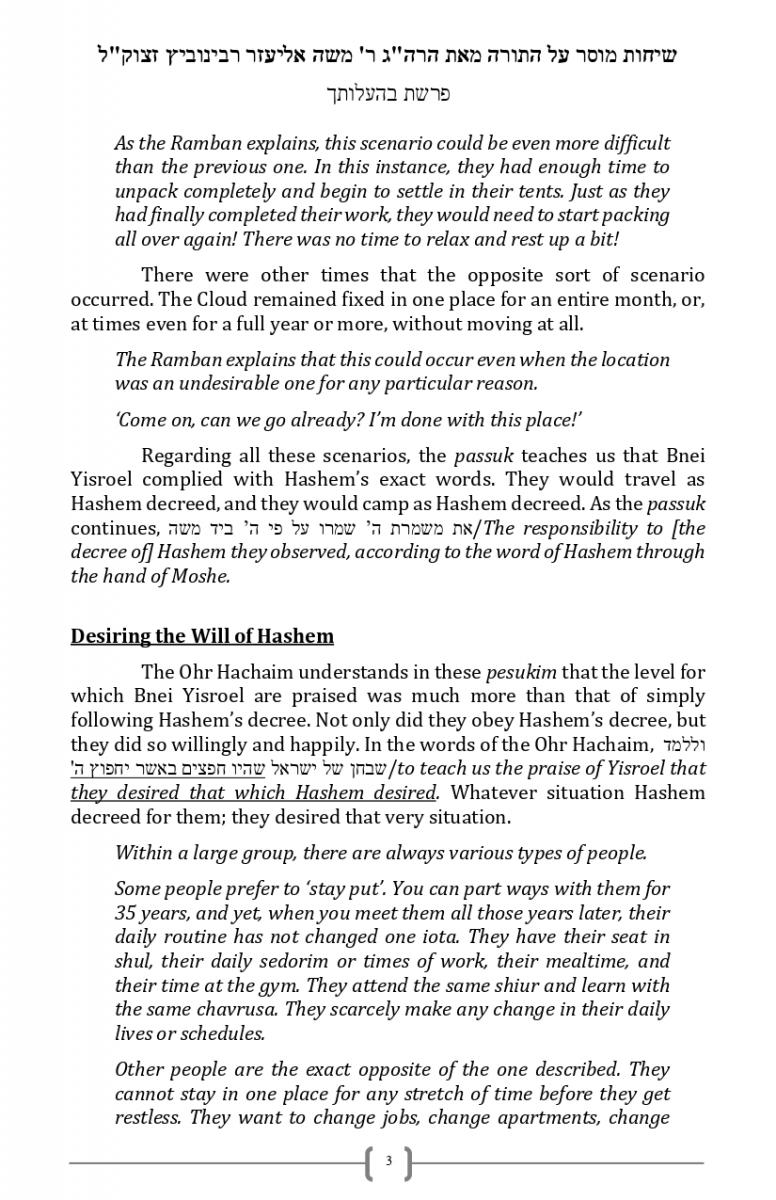 שיחות מוסר על התורה מאת הרה"ג ר' משה אליעזר רבינוביץ זצוק"ל

פרשת בהעלותך

As the Ramban explains, this scenario could be even more difficult than the previous one. In this instance, they had enough time to unpack completely and begin to settle in their tents. Just as they had finally completed their work, they would need to start packing all over again! There was no time to relax and rest up a bit!

There were other times that the opposite sort of scenario occurred. The Cloud remained fixed in one place for an entire month, or, at times even for a full year or more, without moving at all.

The Ramban explains that this could occur even when the location was an undesirable one for any particular reason.

'Come on, can we go already? I'm done with this place!'

Regarding all these scenarios, the passuk teaches us that Bnei Yisroel complied with Hashem's exact words. They would travel as Hashem decreed, and they would camp as Hashem decreed. As the passuk continues, את משמרת ה' שמרו על פי ה' ביד משה/The responsibility to [the decree of] Hashem they observed, according to the word of Hashem through the hand of Moshe.

Desiring the Will of Hashem

The Ohr Hachaim understands in these pesukim that the level for which Bnei Yisroel are praised was much more than that of simply following Hashem's decree. Not only did they obey Hashem's decree, but they did so willingly and happily. In the words of the Ohr Hachaim, וללמד שבחן של ישראל שהיו חפצים באשר יחפוץ ה'/to teach us the praise of Yisroel that they desired that which Hashem desired. Whatever situation Hashem decreed for them; they desired that very situation.

Within a large group, there are always various types of people.

Some people prefer to 'stay put'. You can part ways with them for 35 years, and yet, when you meet them all those years later, their daily routine has not changed one iota. They have their seat in shul, their daily sedorim or times of work, their mealtime, and their time at the gym. They attend the same shiur and learn with the same chavrusa. They scarcely make any change in their daily lives or schedules.

Other people are the exact opposite of the one described. They cannot stay in one place for any stretch of time before they get restless. They want to change jobs, change apartments, change

3